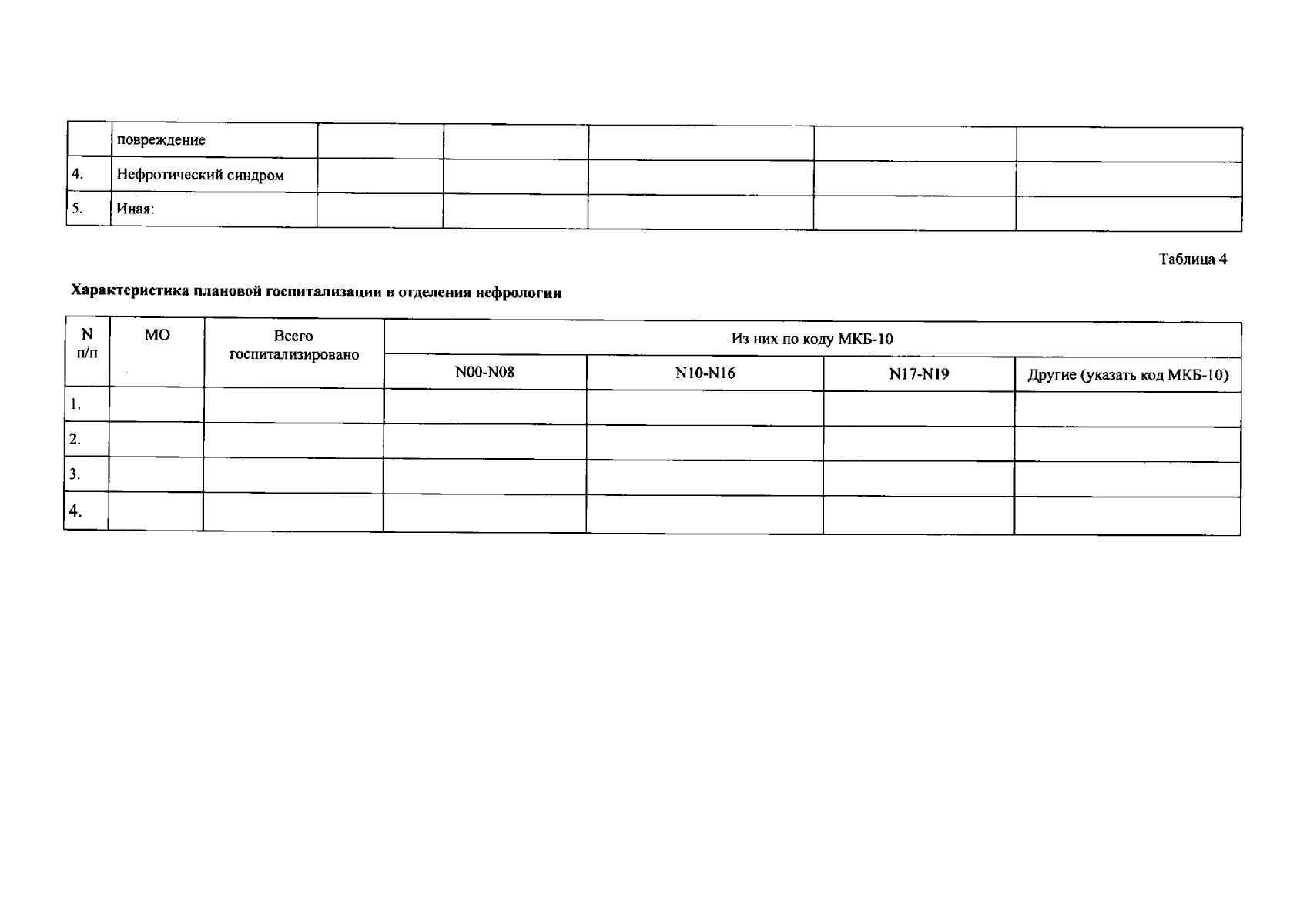 |  | повреждение |  |  |  |  |  |
|---|---|---|---|---|---|---|
| 4. | Нефротический синдром |  |  |  |  |  |
| 5. | Иная: |  |  |  |  |  |

Таблица 4

Характеристика плановой госпитализации в отделения нефрологии

| N п/п | МО | Всего госпитализировано | Из них по коду МКБ-10 |  |  |  |
|---|---|---|---|---|---|---|
|  |  |  | N00-N08 | N10-N16 | N17-N19 | Другие (указать код МКБ-10) |
| 1. |  |  |  |  |  |  |
| 2. |  |  |  |  |  |  |
| 3. |  |  |  |  |  |  |
| 4. |  |  |  |  |  |  |